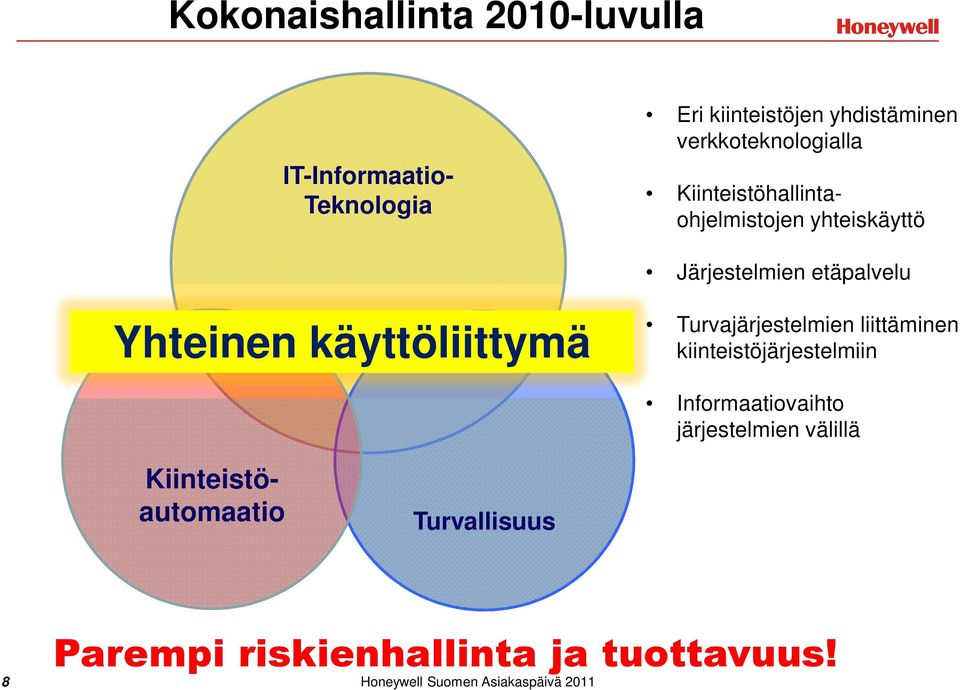 Kokonaishallinta 2010-luvulla

Honeywell

IT-Informaatio-Teknologia

Yhteinen käyttöliittymä

Kiinteistö-automaatio

Turvallisuus

• Eri kiinteistöjen yhdistäminen verkkoteknologialla

• Kiinteistöhallinta-ohjelmistojen yhteiskäyttö

• Järjestelmien etäpalvelu

• Turvajärjestelmien liittäminen kiinteistöjärjestelmiin

• Informaatiovaihto järjestelmien välillä

Parempi riskienhallinta ja tuottavuus!

8

Honeywell Suomen Asiakaspäivä 2011